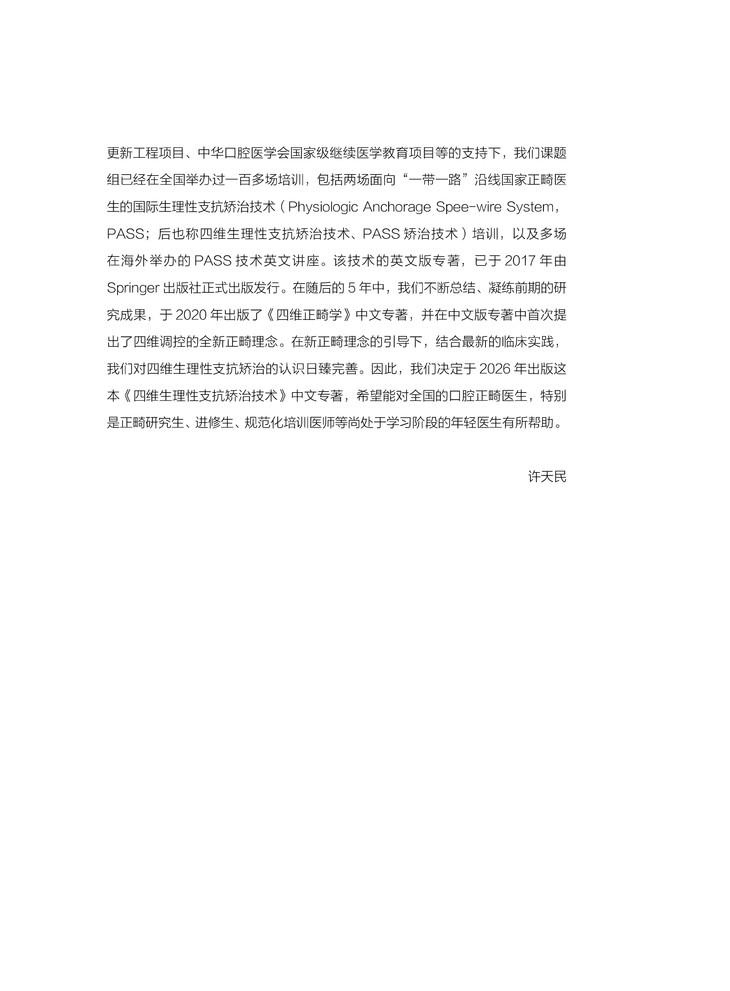 更新工程项目、中华口腔医学会国家级继续医学教育项目等的支持下，我们课题组已经在全国举办过一百多场培训，包括两场面向“一带一路”沿线国家正畸医生的国际生理性支抗矫治技术（Physiologic Anchorage Spee-wire System，PASS；后也称四维生理性支抗矫治技术、PASS 矫治技术）培训，以及多场在海外举办的 PASS 技术英文讲座。该技术的英文版专著，已于 2017 年由 Springer 出版社正式出版发行。在随后的 5 年中，我们不断总结、凝练前期的研究成果，于 2020 年出版了《四维正畸学》中文专著，并在中文版专著中首次提出了四维调控的全新正畸理念。在新正畸理念的引导下，结合最新的临床实践，我们对四维生理性支抗矫治的认识日臻完善。因此，我们决定于 2026 年出版这本《四维生理性支抗矫治技术》中文专著，希望能对全国的口腔正畸医生，特别是正畸研究生、进修生、规范化培训医师等尚处于学习阶段的年轻医生有所帮助。

许天民